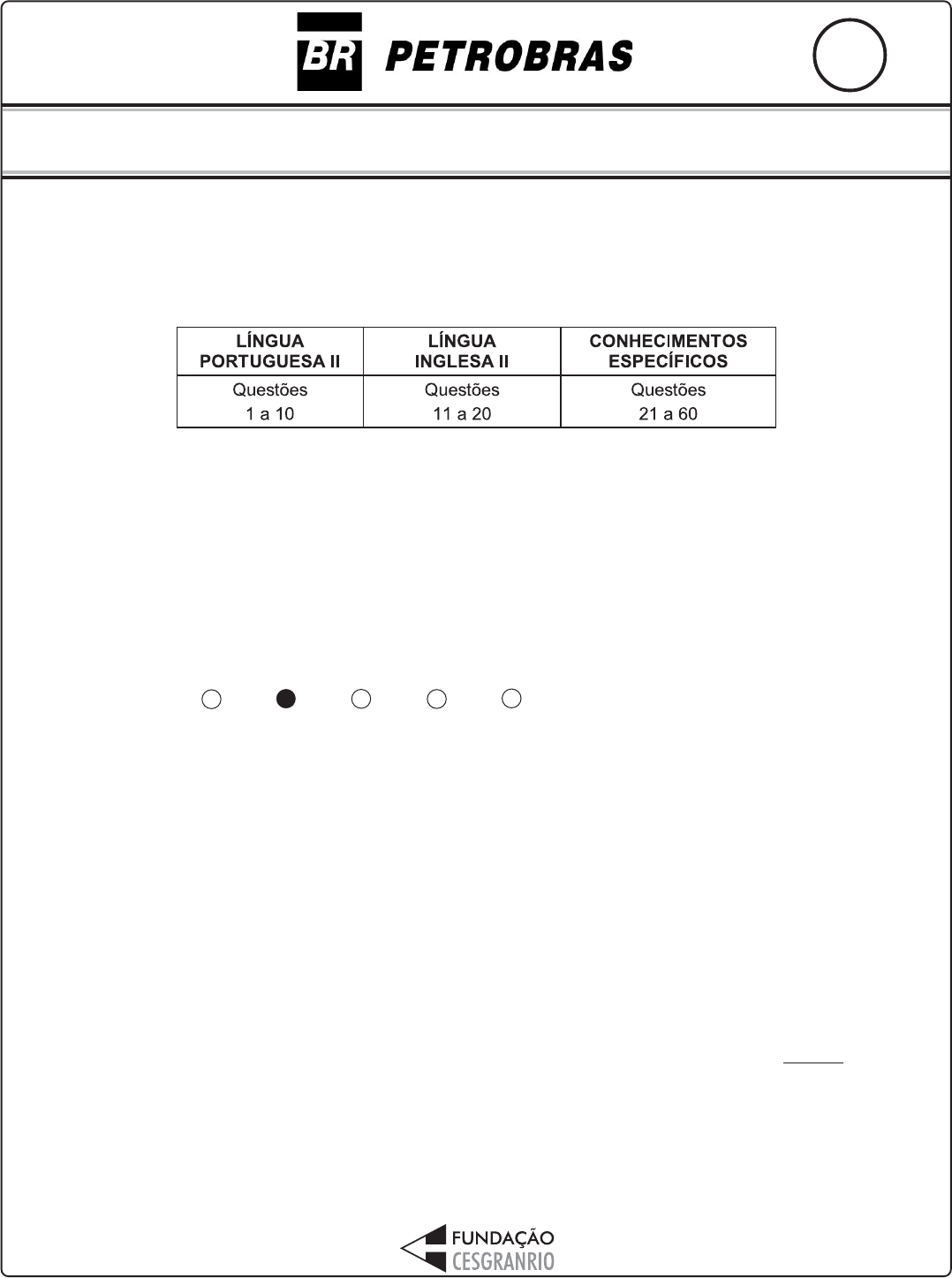 BR PETROBRAS

| LÍNGUA PORTUGUESA II | LÍNGUA INGLESA II | CONHECIMENTOS ESPECÍFICOS |
|---|---|---|
| Questões 1 a 10 | Questões 11 a 20 | Questões 21 a 60 |

FUNDAÇÃO CESGRANRIO